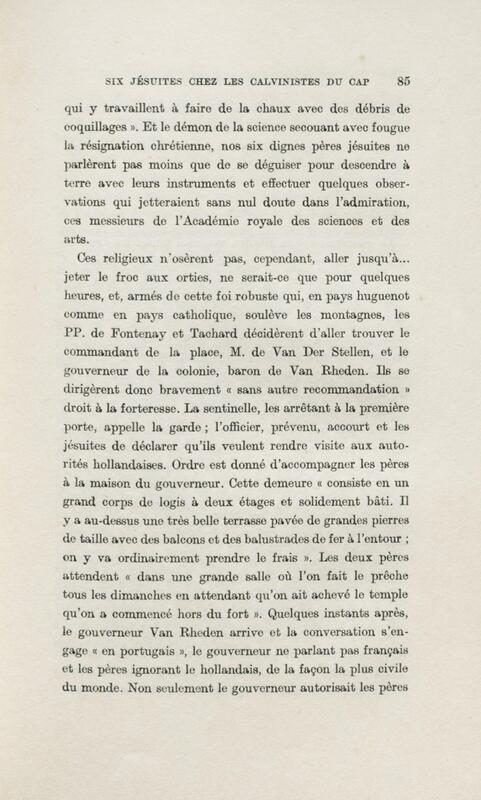 SIX JÉSUITES CHEZ LES CALVINISTES DU CAP 85

qui y travaillent à faire de la chaux avec des débris de coquillages ». Et le démon de la science secouant avec fougue la résignation chrétienne, nos six dignes pères jésuites ne parlèrent pas moins que de se déguiser pour descendre à terre avec leurs instruments et effectuer quelques observations qui jetteraient sans nul doute dans l'admiration, ces messieurs de l'Académie royale des sciences et des arts.

Ces religieux n'osèrent pas, cependant, aller jusqu'à... jeter le froc aux orties, ne serait-ce que pour quelques heures, et, armés de cette foi robuste qui, en pays huguenot comme en pays catholique, soulève les montagnes, les PP. de Fontenay et Tachard décidèrent d'aller trouver le commandant de la place, M. de Van Der Stellen, et le gouverneur de la colonie, baron de Van Rheden. Ils se dirigèrent donc bravement « sans autre recommandation » droit à la forteresse. La sentinelle, les arrêtant à la première porte, appelle la garde ; l'officier, prévenu, accourt et les jésuites de déclarer qu'ils veulent rendre visite aux autorités hollandaises. Ordre est donné d'accompagner les pères à la maison du gouverneur. Cette demeure « consiste en un grand corps de logis à deux étages et solidement bâti. Il y a au-dessus une très belle terrasse pavée de grandes pierres de taille avec des balcons et des balustrades de fer à l'entour ; on y va ordinairement prendre le frais ». Les deux pères attendent « dans une grande salle où l'on fait le prêche tous les dimanches en attendant qu'on ait achevé le temple qu'on a commencé hors du fort ». Quelques instants après, le gouverneur Van Rheden arrive et la conversation s'engage « en portugais », le gouverneur ne parlant pas français et les pères ignorant le hollandais, de la façon la plus civile du monde. Non seulement le gouverneur autorisait les pères